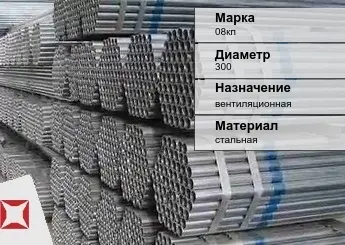 Марка
08кп

Диаметр
300

Назначение
вентиляционная

Материал
стальная